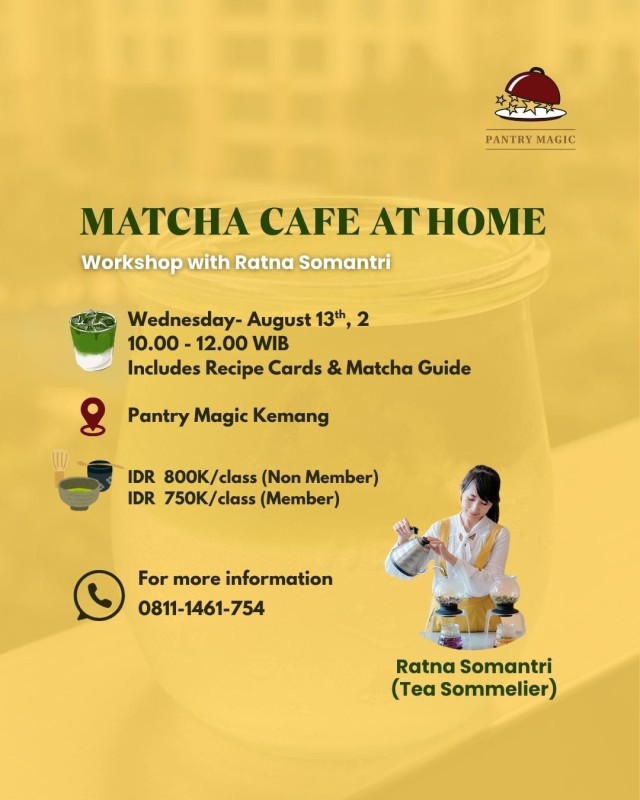 PANTRY MAGIC

MATCHA CAFE AT HOME

Workshop with Ratna Somantri

Wednesday- August 13$^{th}$, 2
10.00 - 12.00 WIB
Includes Recipe Cards & Matcha Guide

Pantry Magic Kemang

IDR 800K/class (Non Member)
IDR 750K/class (Member)

For more information
0811-1461-754

Ratna Somantri
(Tea Sommelier)